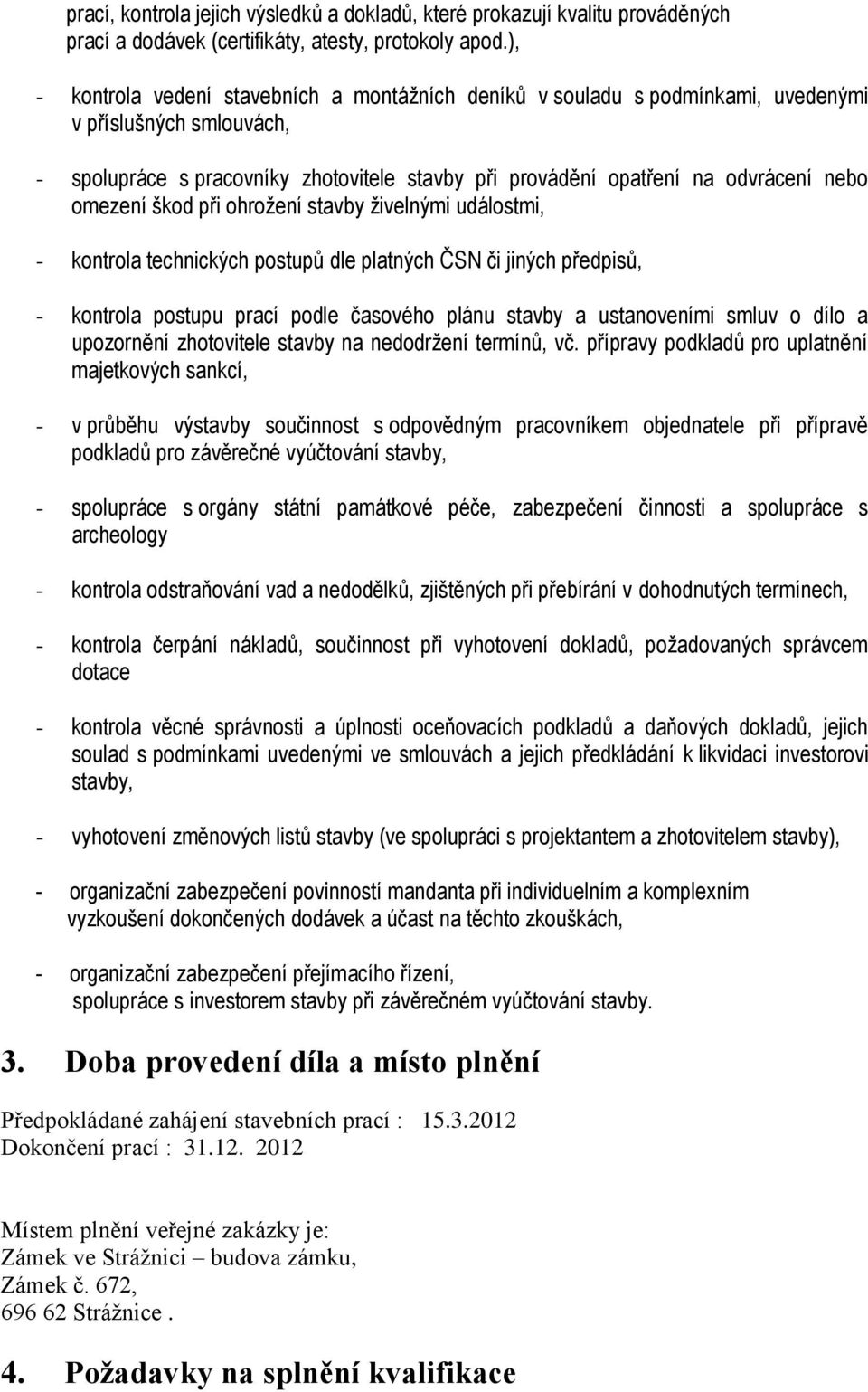 prací, kontrola jejich výsledků a dokladů, které prokazují kvalitu prováděných prací a dodávek (certifikáty, atesty, protokoly apod.),

- kontrola vedení stavebních a montážních deníků v souladu s podmínkami, uvedenými v příslušných smlouvách,

- spolupráce s pracovníky zhotovitele stavby při provádění opatření na odvrácení nebo omezení škod při ohrožení stavby živelnými událostmi,

- kontrola technických postupů dle platných ČSN či jiných předpisů,

- kontrola postupu prací podle časového plánu stavby a ustanoveními smluv o dílo a upozornění zhotovitele stavby na nedodržení termínů, vč. přípravy podkladů pro uplatnění majetkových sankcí,

- v průběhu výstavby součinnost s odpovědným pracovníkem objednatele při přípravě podkladů pro závěrečné vyúčtování stavby,

- spolupráce s orgány státní památkové péče, zabezpečení činnosti a spolupráce s archeology

- kontrola odstraňování vad a nedodělků, zjištěných při přebírání v dohodnutých termínech,

- kontrola čerpání nákladů, součinnost při vyhotovení dokladů, požadovaných správcem dotace

- kontrola věcné správnosti a úplnosti oceňovacích podkladů a daňových dokladů, jejich soulad s podmínkami uvedenými ve smlouvách a jejich předkládání k likvidaci investorovi stavby,

- vyhotovení změnových listů stavby (ve spolupráci s projektantem a zhotovitelem stavby),

- organizační zabezpečení povinností mandanta při individuelním a komplexním vyzkoušení dokončených dodávek a účast na těchto zkouškách,

- organizační zabezpečení přejímacího řízení, spolupráce s investorem stavby při závěrečném vyúčtování stavby.

3. Doba provedení díla a místo plnění

Předpokládané zahájení stavebních prací : 15.3.2012
Dokončení prací : 31.12. 2012

Místem plnění veřejné zakázky je:
Zámek ve Strážnici – budova zámku,
Zámek č. 672,
696 62 Strážnice .

4. Požadavky na splnění kvalifikace